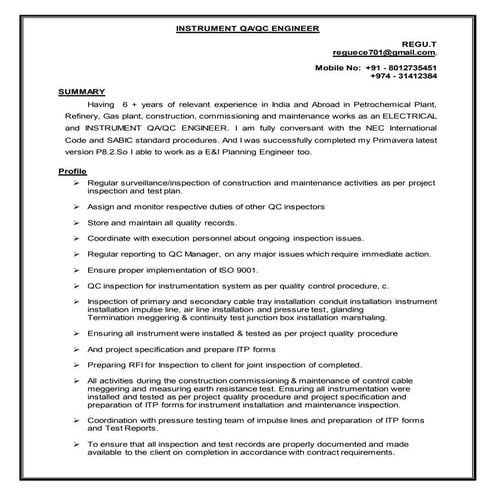 INSTRUMENT QA/QC ENGINEER

REGU.T
reguece701@gmail.com.

Mobile No: +91 - 8012735451
+974 - 31412384

SUMMARY

Having 6 + years of relevant experience in India and Abroad in Petrochemical Plant, Refinery, Gas plant, construction, commissioning and maintenance works as an ELECTRICAL and INSTRUMENT QA/QC ENGINEER. I am fully conversant with the NEC International Code and SABIC standard procedures. And I was successfully completed my Primavera latest version P8.2.So I able to work as a E&I Planning Engineer too.

Profile

➢ Regular surveillance/inspection of construction and maintenance activities as per project inspection and test plan.

➢ Assign and monitor respective duties of other QC inspectors

➢ Store and maintain all quality records.

➢ Coordinate with execution personnel about ongoing inspection issues.

➢ Regular reporting to QC Manager, on any major issues which require immediate action.

➢ Ensure proper implementation of ISO 9001.

➢ QC inspection for instrumentation system as per quality control procedure, c.

➢ Inspection of primary and secondary cable tray installation conduit installation instrument installation impulse line, air line installation and pressure test, glanding Termination meggering & continuity test junction box installation marshaling.

➢ Ensuring all instrument were installed & tested as per project quality procedure

➢ And project specification and prepare ITP forms

➢ Preparing RFI for Inspection to client for joint inspection of completed.

➢ All activities during the construction commissioning & maintenance of control cable meggering and measuring earth resistance test. Ensuring all instrumentation were installed and tested as per project quality procedure and project specification and preparation of ITP forms for instrument installation and maintenance inspection.

➢ Coordination with pressure testing team of impulse lines and preparation of ITP forms and Test Reports.

➢ To ensure that all inspection and test records are properly documented and made available to the client on completion in accordance with contract requirements.